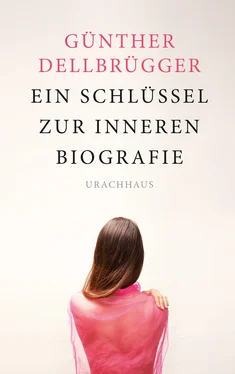 GÜNTHER DELLBRÜGGER

EIN SCHLÜSSEL ZUR INNEREN BIOGRAFIE

URACHHAUS